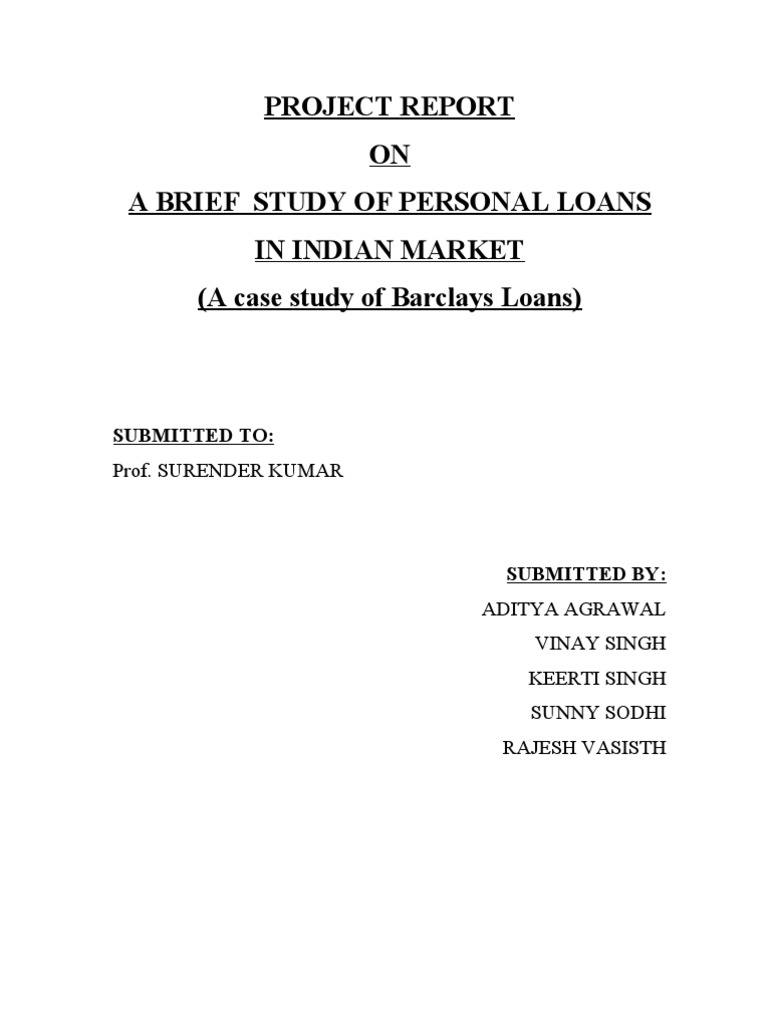 PROJECT REPORT

ON

A BRIEF STUDY OF PERSONAL LOANS

IN INDIAN MARKET

(A case study of Barclays Loans)

SUBMITTED TO:

Prof. SURENDER KUMAR

SUBMITTED BY:

ADITYA AGRAWAL

VINAY SINGH

KEERTI SINGH

SUNNY SODHI

RAJESH VASISTH